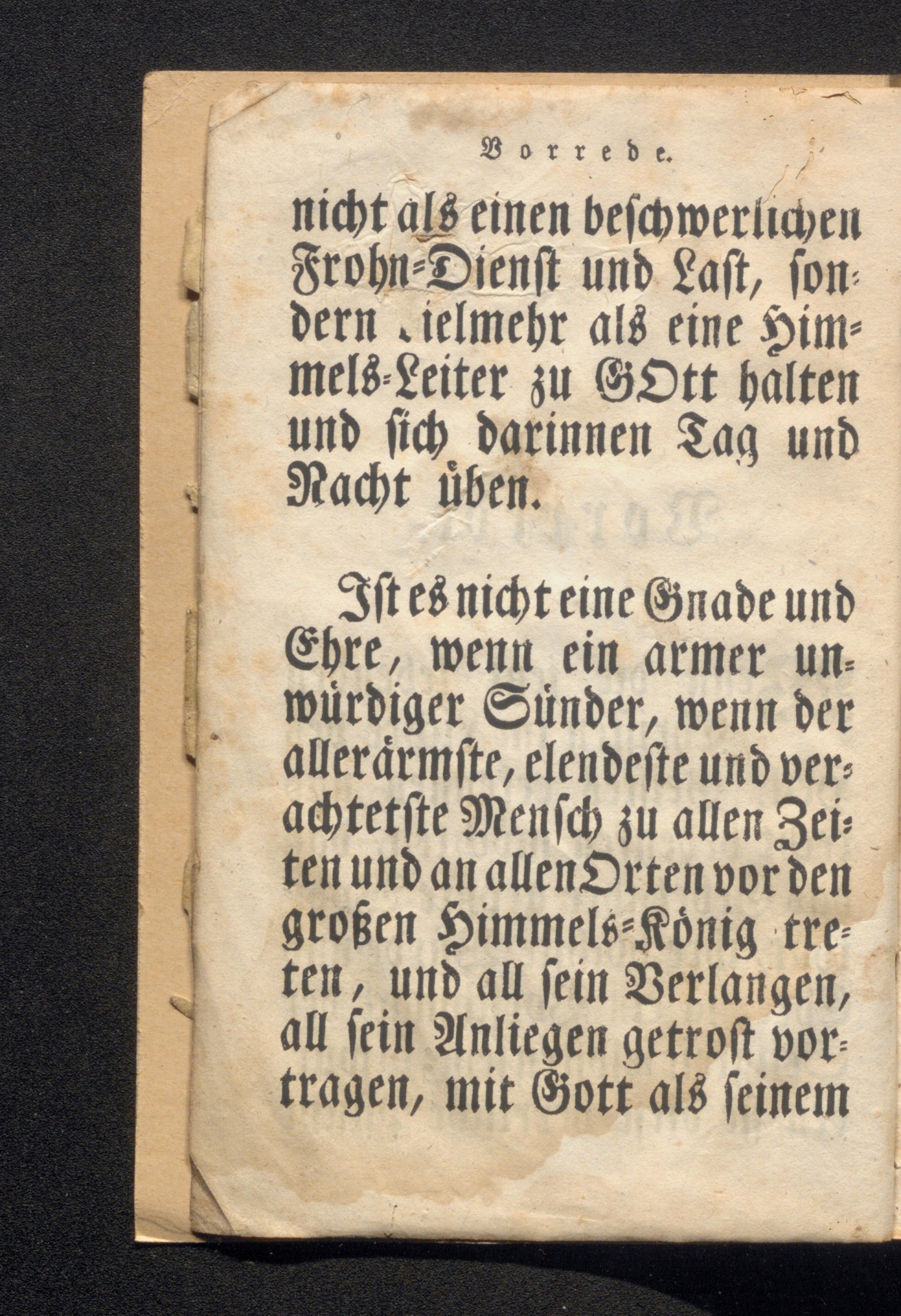 Vorrede.

nicht als einen beschwerlichen Frohn-Dienst und Last, sondern vielmehr als eine Himmels-Leiter zu GOtt halten und sich darinnen Tag und Nacht üben.

Ist es nicht eine Gnade und Ehre, wenn ein armer unwürdiger Sünder, wenn der allerärmste, elendeste und verachtetste Mensch zu allen Zeiten und an allen Orten vor den großen Himmels-König treten, und all sein Verlangen, all sein Anliegen getrost vortragen, mit Gott als seinem